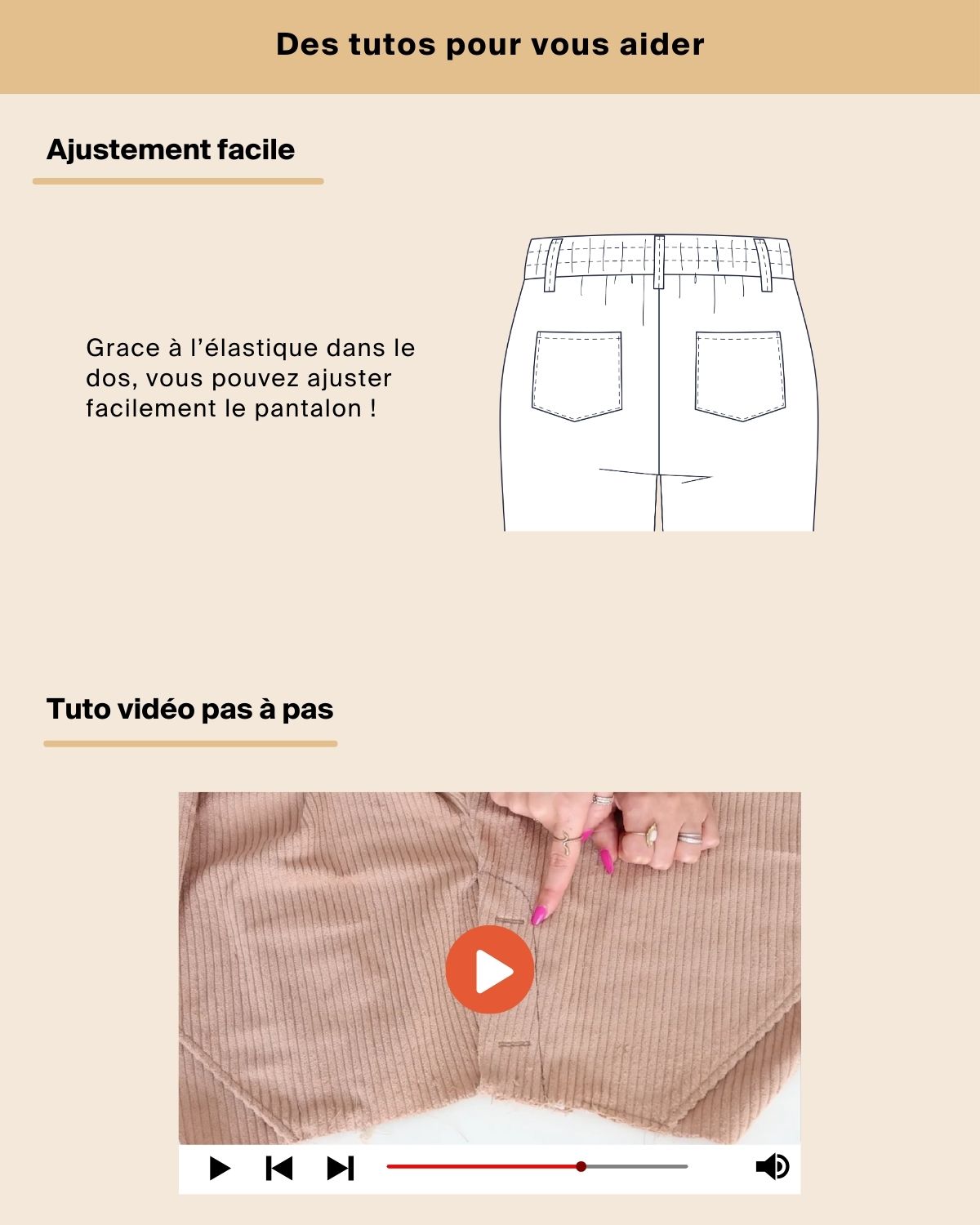 Des tutos pour vous aider

Ajustement facile

Grace à l'élastique dans le dos, vous pouvez ajuster facilement le pantalon !

Tuto vidéo pas à pas